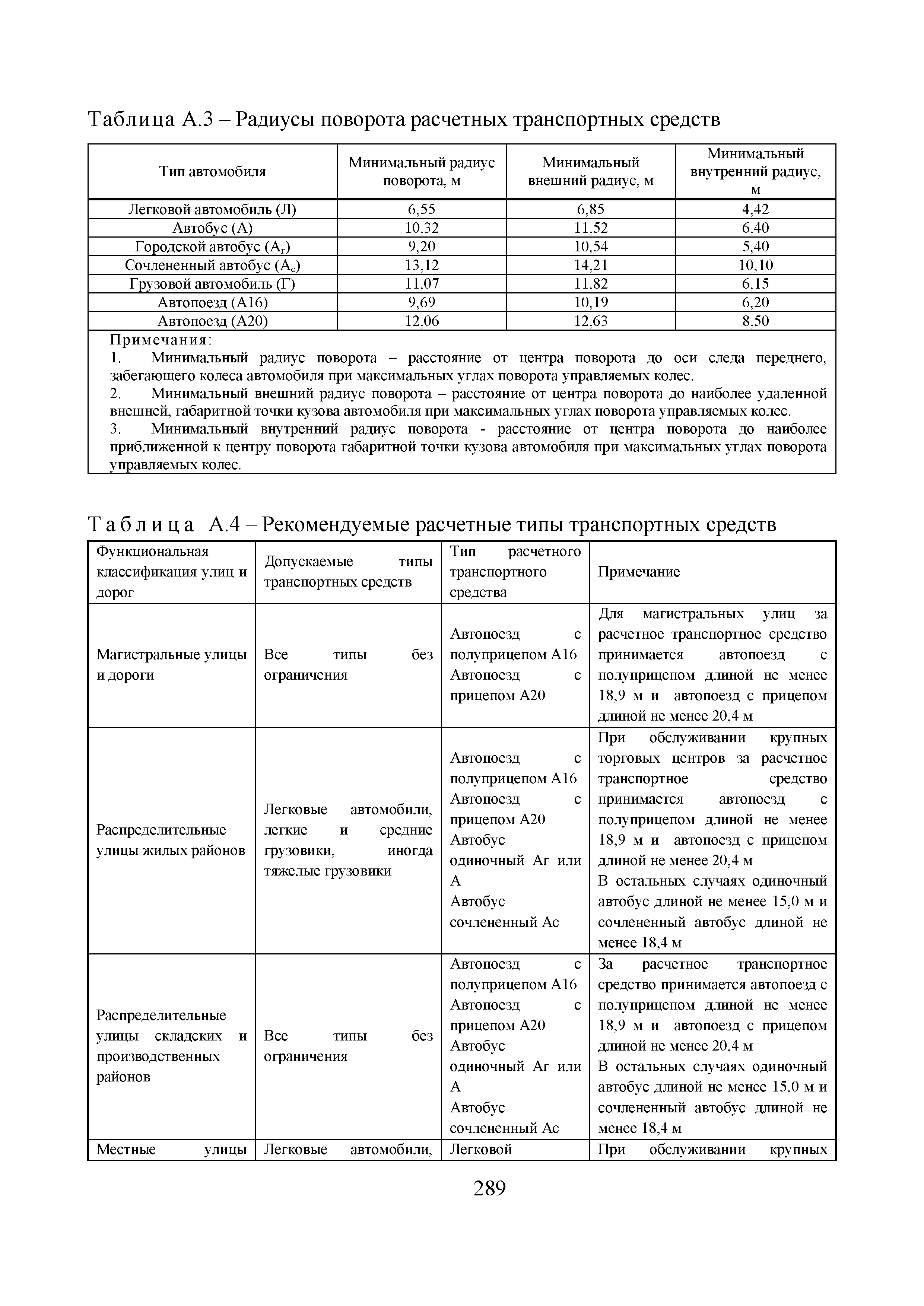 Таблица А.3 – Радиусы поворота расчетных транспортных средств

| Тип автомобиля | Минимальный радиус поворота, м | Минимальный внешний радиус, м | Минимальный внутренний радиус, м |
|---|---|---|---|
| Легковой автомобиль (Л) | 6,55 | 6,85 | 4,42 |
| Автобус (А) | 10,32 | 11,52 | 6,40 |
| Городской автобус ($А_г$) | 9,20 | 10,54 | 5,40 |
| Сочлененный автобус ($А_с$) | 13,12 | 14,21 | 10,10 |
| Грузовой автомобиль (Г) | 11,07 | 11,82 | 6,15 |
| Автопоезд (А16) | 9,69 | 10,19 | 6,20 |
| Автопоезд (А20) | 12,06 | 12,63 | 8,50 |

Примечания:
1. Минимальный радиус поворота – расстояние от центра поворота до оси следа переднего, забегающего колеса автомобиля при максимальных углах поворота управляемых колес.
2. Минимальный внешний радиус поворота – расстояние от центра поворота до наиболее удаленной внешней, габаритной точки кузова автомобиля при максимальных углах поворота управляемых колес.
3. Минимальный внутренний радиус поворота - расстояние от центра поворота до наиболее приближенной к центру поворота габаритной точки кузова автомобиля при максимальных углах поворота управляемых колес.

Таблица А.4 – Рекомендуемые расчетные типы транспортных средств

| Функциональная классификация улиц и дорог | Допускаемые типы транспортных средств | Тип расчетного транспортного средства | Примечание |
|---|---|---|---|
| Магистральные улицы и дороги | Все типы без ограничения | Автопоезд с полуприцепом А16 Автопоезд с прицепом А20 | Для магистральных улиц за расчетное транспортное средство принимается автопоезд с полуприцепом длиной не менее 18,9 м и автопоезд с прицепом длиной не менее 20,4 м |
| Распределительные улицы жилых районов | Легковые автомобили, легкие и средние грузовики, иногда тяжелые грузовики | Автопоезд с полуприцепом А16 Автопоезд с прицепом А20 Автобус одиночный Аг или А Автобус сочлененный Ас | При обслуживании крупных торговых центров за расчетное транспортное средство принимается автопоезд с полуприцепом длиной не менее 18,9 м и автопоезд с прицепом длиной не менее 20,4 м В остальных случаях одиночный автобус длиной не менее 15,0 м и сочлененный автобус длиной не менее 18,4 м |
| Распределительные улицы складских и производственных районов | Все типы без ограничения | Автопоезд с полуприцепом А16 Автопоезд с прицепом А20 Автобус одиночный Аг или А Автобус сочлененный Ас | За расчетное транспортное средство принимается автопоезд с полуприцепом длиной не менее 18,9 м и автопоезд с прицепом длиной не менее 20,4 м В остальных случаях одиночный автобус длиной не менее 15,0 м и сочлененный автобус длиной не менее 18,4 м |
| Местные улицы | Легковые автомобили, | Легковой | При обслуживании крупных |

289